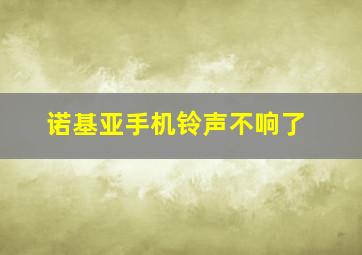 诺基亚手机铃声不响了